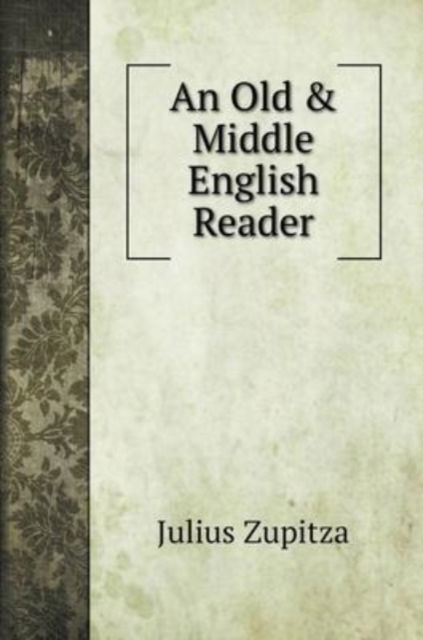 An Old & Middle English Reader

Julius Zupitza